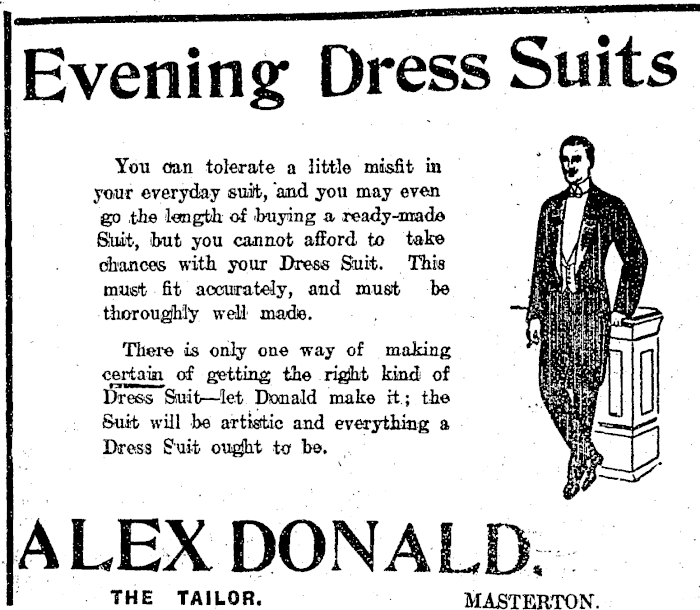 Evening Dress Suits

You can tolerate a little misfit in your everyday suit, and you may even go the length of buying a ready-made Suit, but you cannot afford to take chances with your Dress Suit. This must fit accurately, and must be thoroughly well made.

There is only one way of making certain of getting the right kind of Dress Suit—let Donald make it; the Suit will be artistic and everything a Dress Suit ought to be.

ALEX DONALD.

THE TAILOR. MASTERTON.